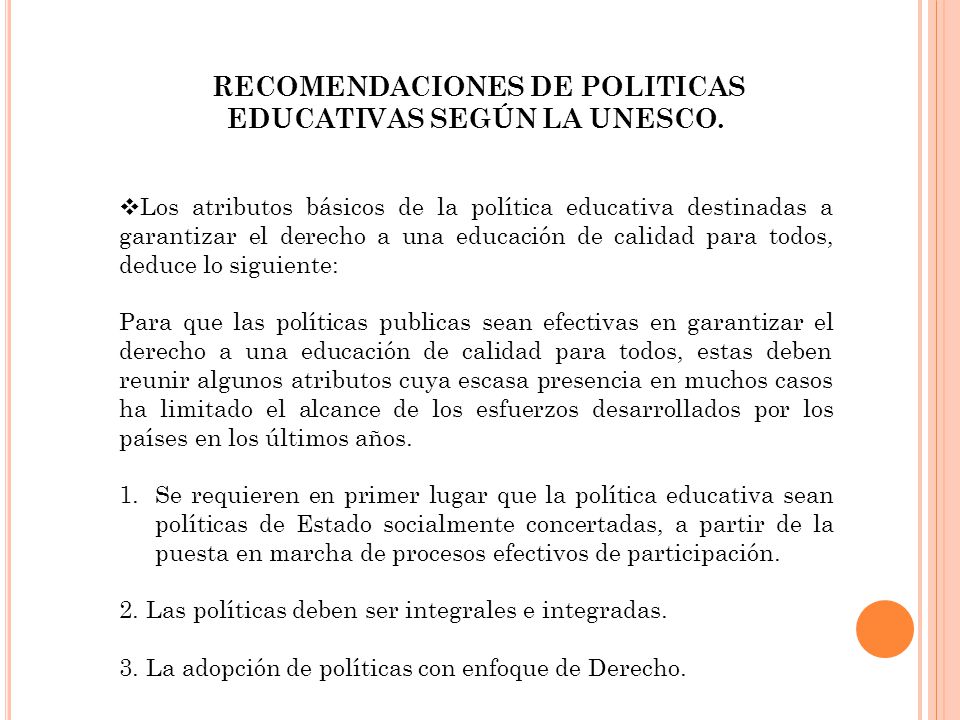 RECOMENDACIONES DE POLITICAS EDUCATIVAS SEGÚN LA UNESCO.

❖Los atributos básicos de la política educativa destinadas a garantizar el derecho a una educación de calidad para todos, deduce lo siguiente:

Para que las políticas publicas sean efectivas en garantizar el derecho a una educación de calidad para todos, estas deben reunir algunos atributos cuya escasa presencia en muchos casos ha limitado el alcance de los esfuerzos desarrollados por los países en los últimos años.

1. Se requieren en primer lugar que la política educativa sean políticas de Estado socialmente concertadas, a partir de la puesta en marcha de procesos efectivos de participación.

2. Las políticas deben ser integrales e integradas.

3. La adopción de políticas con enfoque de Derecho.